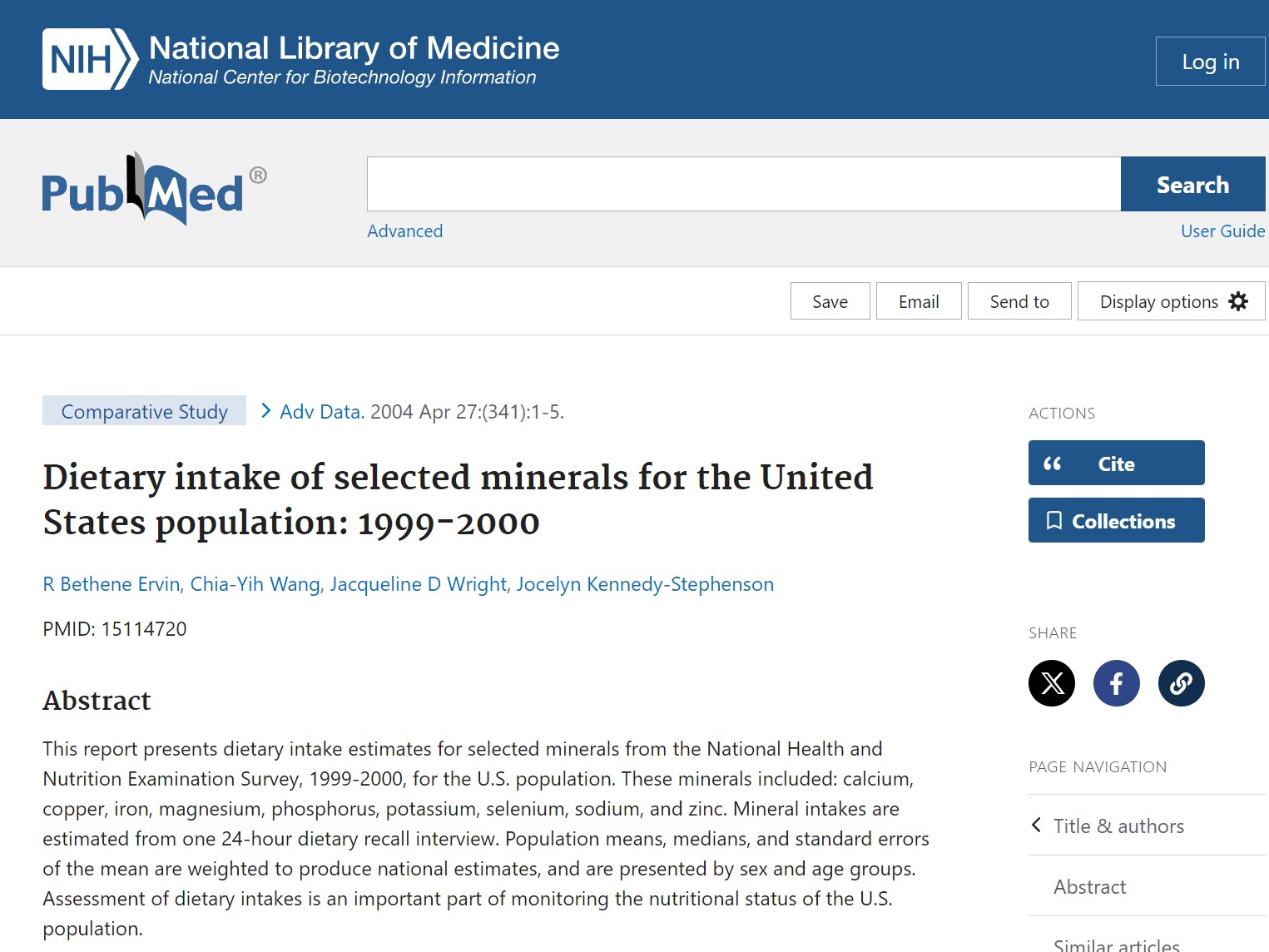 NIH National Library of Medicine
National Center for Biotechnology Information

Log in

PubMed®

Search

Advanced

User Guide

Save

Email

Send to

Display options

Comparative Study

Adv Data. 2004 Apr 27:(341):1-5.

Dietary intake of selected minerals for the United States population: 1999-2000

R Bethene Ervin, Chia-Yih Wang, Jacqueline D Wright, Jocelyn Kennedy-Stephenson

PMID: 15114720

Abstract

This report presents dietary intake estimates for selected minerals from the National Health and Nutrition Examination Survey, 1999-2000, for the U.S. population. These minerals included: calcium, copper, iron, magnesium, phosphorus, potassium, selenium, sodium, and zinc. Mineral intakes are estimated from one 24-hour dietary recall interview. Population means, medians, and standard errors of the mean are weighted to produce national estimates, and are presented by sex and age groups. Assessment of dietary intakes is an important part of monitoring the nutritional status of the U.S. population.

ACTIONS

Cite

Collections

SHARE

PAGE NAVIGATION

Title & authors

Abstract

Similar articles